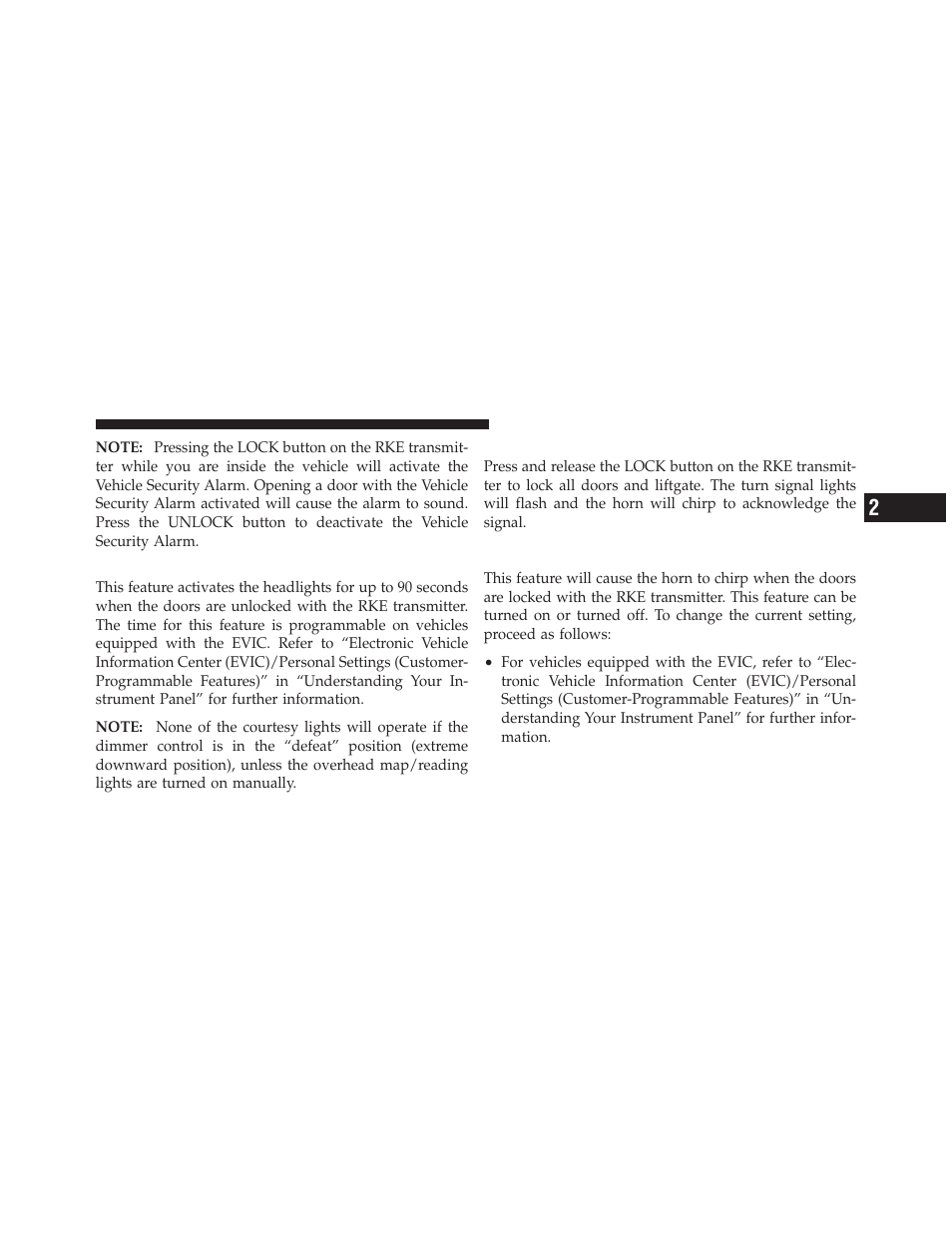 NOTE: Pressing the LOCK button on the RKE transmitter while you are inside the vehicle will activate the Vehicle Security Alarm. Opening a door with the Vehicle Security Alarm activated will cause the alarm to sound. Press the UNLOCK button to deactivate the Vehicle Security Alarm.

This feature activates the headlights for up to 90 seconds when the doors are unlocked with the RKE transmitter. The time for this feature is programmable on vehicles equipped with the EVIC. Refer to “Electronic Vehicle Information Center (EVIC)/Personal Settings (Customer-Programmable Features)” in “Understanding Your Instrument Panel” for further information.

NOTE: None of the courtesy lights will operate if the dimmer control is in the “defeat” position (extreme downward position), unless the overhead map/reading lights are turned on manually.

Press and release the LOCK button on the RKE transmitter to lock all doors and liftgate. The turn signal lights will flash and the horn will chirp to acknowledge the signal.

This feature will cause the horn to chirp when the doors are locked with the RKE transmitter. This feature can be turned on or turned off. To change the current setting, proceed as follows:

• For vehicles equipped with the EVIC, refer to “Electronic Vehicle Information Center (EVIC)/Personal Settings (Customer-Programmable Features)” in “Understanding Your Instrument Panel” for further information.

2